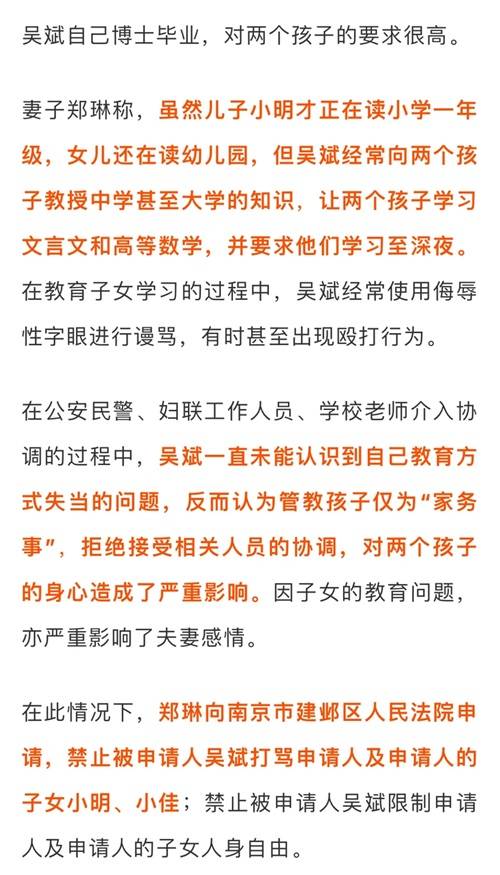 吴斌自己博士毕业，对两个孩子的要求很高。

妻子郑琳称，虽然儿子小明才正在读小学一年级，女儿还在读幼儿园，但吴斌经常向两个孩子教授中学甚至大学的知识，让两个孩子学习文言文和高等数学，并要求他们学习至深夜。在教育子女学习的过程中，吴斌经常使用侮辱性字眼进行谩骂，有时甚至出现殴打行为。

在公安民警、妇联工作人员、学校老师介入协调的过程中，吴斌一直未能认识到自己教育方式失当的问题，反而认为管教孩子仅为“家务事”，拒绝接受相关人员的协调，对两个孩子的身心造成了严重影响。因子女的教育问题，亦严重影响了夫妻感情。

在此情况下，郑琳向南京市建邺区人民法院申请，禁止被申请人吴斌打骂申请人及申请人的子女小明、小佳；禁止被申请人吴斌限制申请人及申请人的子女人身自由。